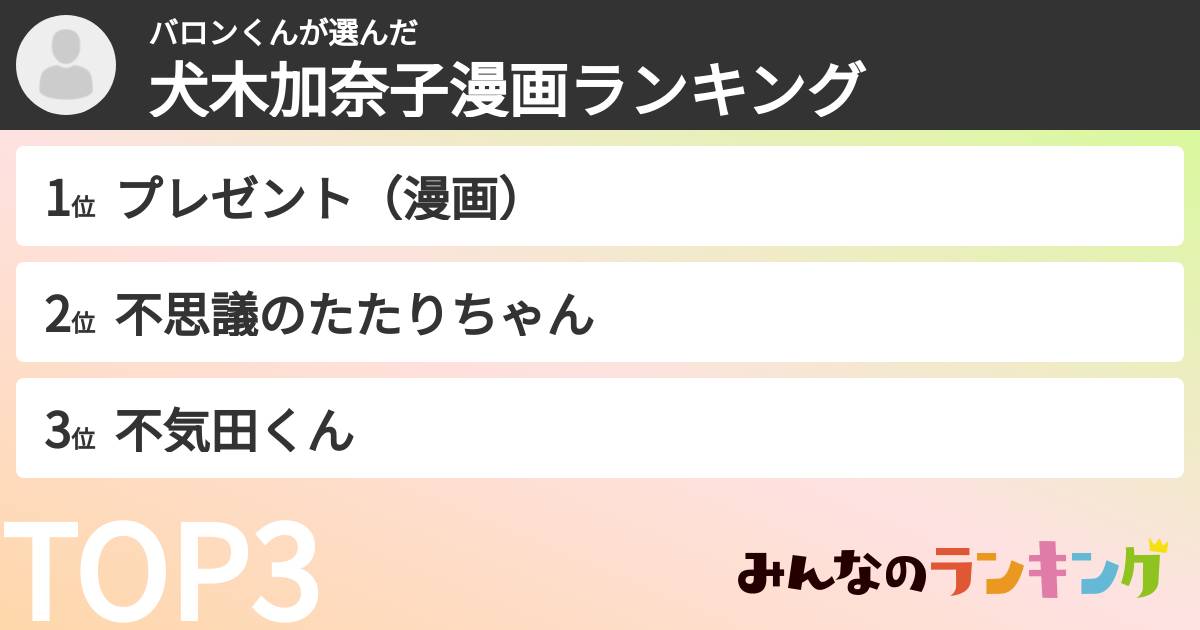 バロンくんが選んだ
犬木加奈子漫画ランキング

1位 プレゼント（漫画）

2位 不思議のたたりちゃん

3位 不気田くん

TOP3

みんなのランキング